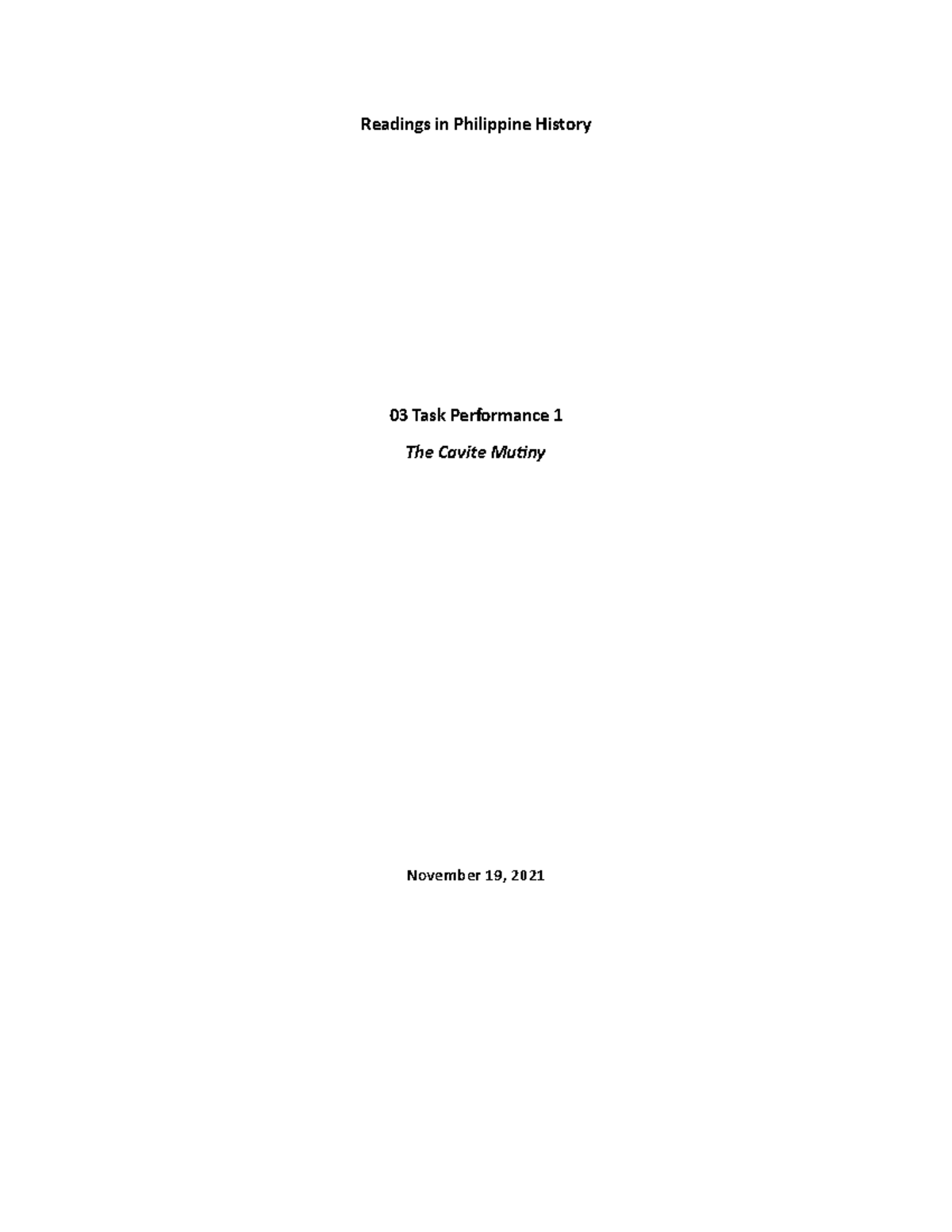 Readings in Philippine History

03 Task Performance 1

The Cavite Mutiny

November 19, 2021